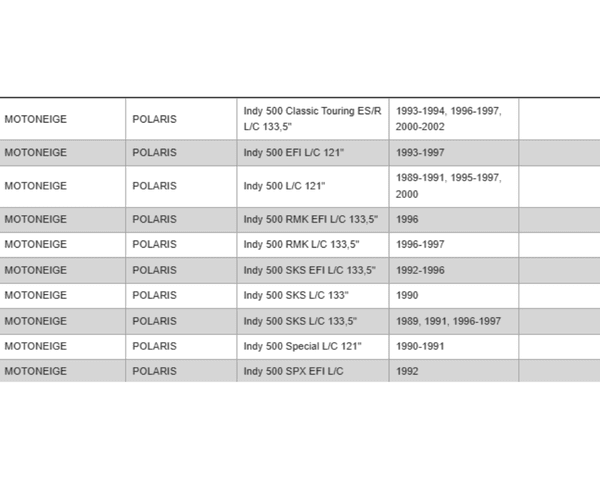 | | | | | |
|---|---|---|---|---|
| MOTONEIGE | POLARIS | Indy 500 Classic Touring ES/R L/C 133,5" | 1993-1994, 1996-1997, 2000-2002 | |
| MOTONEIGE | POLARIS | Indy 500 EFI L/C 121" | 1993-1997 | |
| MOTONEIGE | POLARIS | Indy 500 L/C 121" | 1989-1991, 1995-1997, 2000 | |
| MOTONEIGE | POLARIS | Indy 500 RMK EFI L/C 133,5" | 1996 | |
| MOTONEIGE | POLARIS | Indy 500 RMK L/C 133,5" | 1996-1997 | |
| MOTONEIGE | POLARIS | Indy 500 SKS EFI L/C 133,5" | 1992-1996 | |
| MOTONEIGE | POLARIS | Indy 500 SKS L/C 133" | 1990 | |
| MOTONEIGE | POLARIS | Indy 500 SKS L/C 133,5" | 1989, 1991, 1996-1997 | |
| MOTONEIGE | POLARIS | Indy 500 Special L/C 121" | 1990-1991 | |
| MOTONEIGE | POLARIS | Indy 500 SPX EFI L/C | 1992 | |